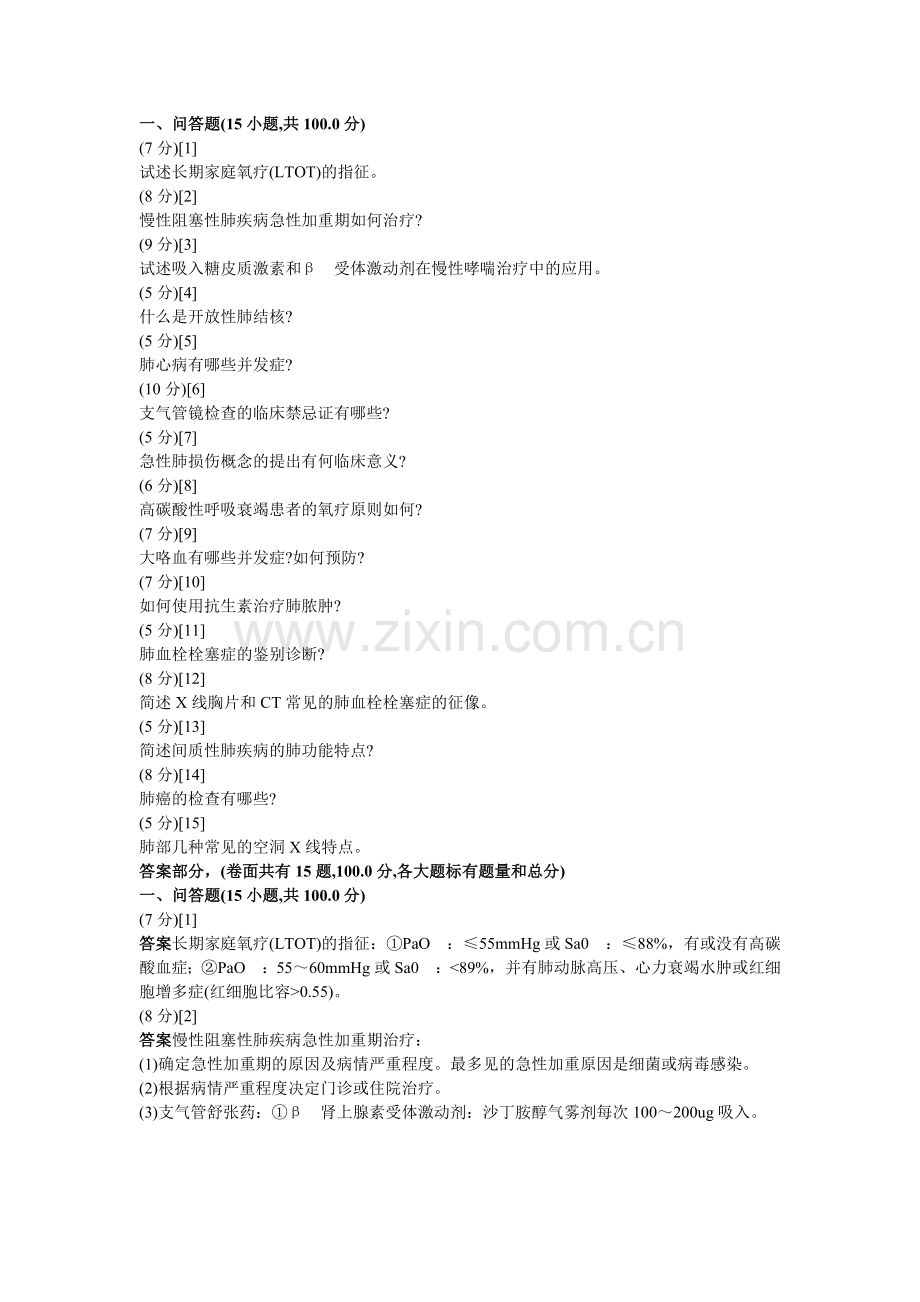 一、问答题(15小题,共100.0分)
(7分)[1]
试述长期家庭氧疗(LTOT)的指征。
(8分)[2]
慢性阻塞性肺疾病急性加重期如何治疗?
(9分)[3]
试述吸入糖皮质激素和β 受体激动剂在慢性哮喘治疗中的应用。
(5分)[4]
什么是开放性肺结核?
(5分)[5]
肺心病有哪些并发症?
(10分)[6]
支气管镜检查的临床禁忌证有哪些?
(5分)[7]
急性肺损伤概念的提出有何临床意义?
(6分)[8]
高碳酸性呼吸衰竭患者的氧疗原则如何?
(7分)[9]
大咯血有哪些并发症?如何预防?
(7分)[10]
如何使用抗生素治疗肺脓肿?
(5分)[11]
肺血栓栓塞症的鉴别诊断?
(8分)[12]
简述X线胸片和CT常见的肺血栓栓塞症的征像。
(5分)[13]
简述间质性肺疾病的肺功能特点?
(8分)[14]
肺癌的检查有哪些?
(5分)[15]
肺部几种常见的空洞X线特点。
答案部分,(卷面共有15题,100.0分,各大题标有题量和总分)
一、问答题(15小题,共100.0分)
(7分)[1]
答案长期家庭氧疗(LTOT)的指征:①PaO :≤55mmHg或Sa0 :≤88%,有或没有高碳酸血症;②PaO :55~60mmHg或Sa0 :<89%,并有肺动脉高压、心力衰竭水肿或红细胞增多症(红细胞比容>0.55)。
(8分)[2]
答案慢性阻塞性肺疾病急性加重期治疗:
(1)确定急性加重期的原因及病情严重程度。最多见的急性加重原因是细菌或病毒感染。
(2)根据病情严重程度决定门诊或住院治疗。
(3)支气管舒张药:①β 肾上腺素受体激动剂:沙丁胺醇气雾剂每次100~200ug吸入。

www.zixin.com.cn